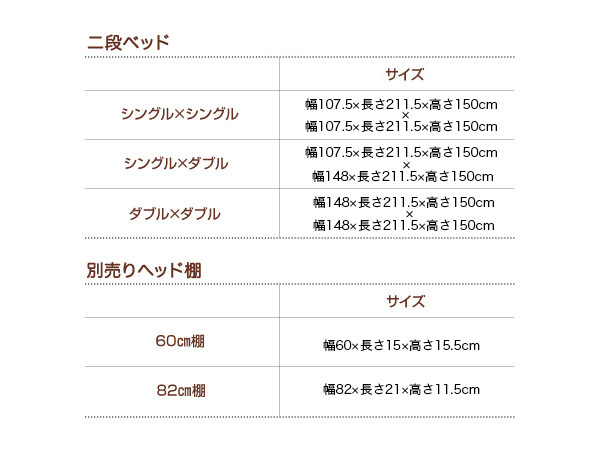 二段ベッド

| | サイズ |
|---|---|
| シングル×シングル | 幅107.5×長さ211.5×高さ150cm × 幅107.5×長さ211.5×高さ150cm |
| シングル×ダブル | 幅107.5×長さ211.5×高さ150cm × 幅148×長さ211.5×高さ150cm |
| ダブル×ダブル | 幅148×長さ211.5×高さ150cm × 幅148×長さ211.5×高さ150cm |

別売りヘッド棚

| | サイズ |
|---|---|
| 60㎝棚 | 幅60×長さ15×高さ15.5cm |
| 82㎝棚 | 幅82×長さ21×高さ11.5cm |